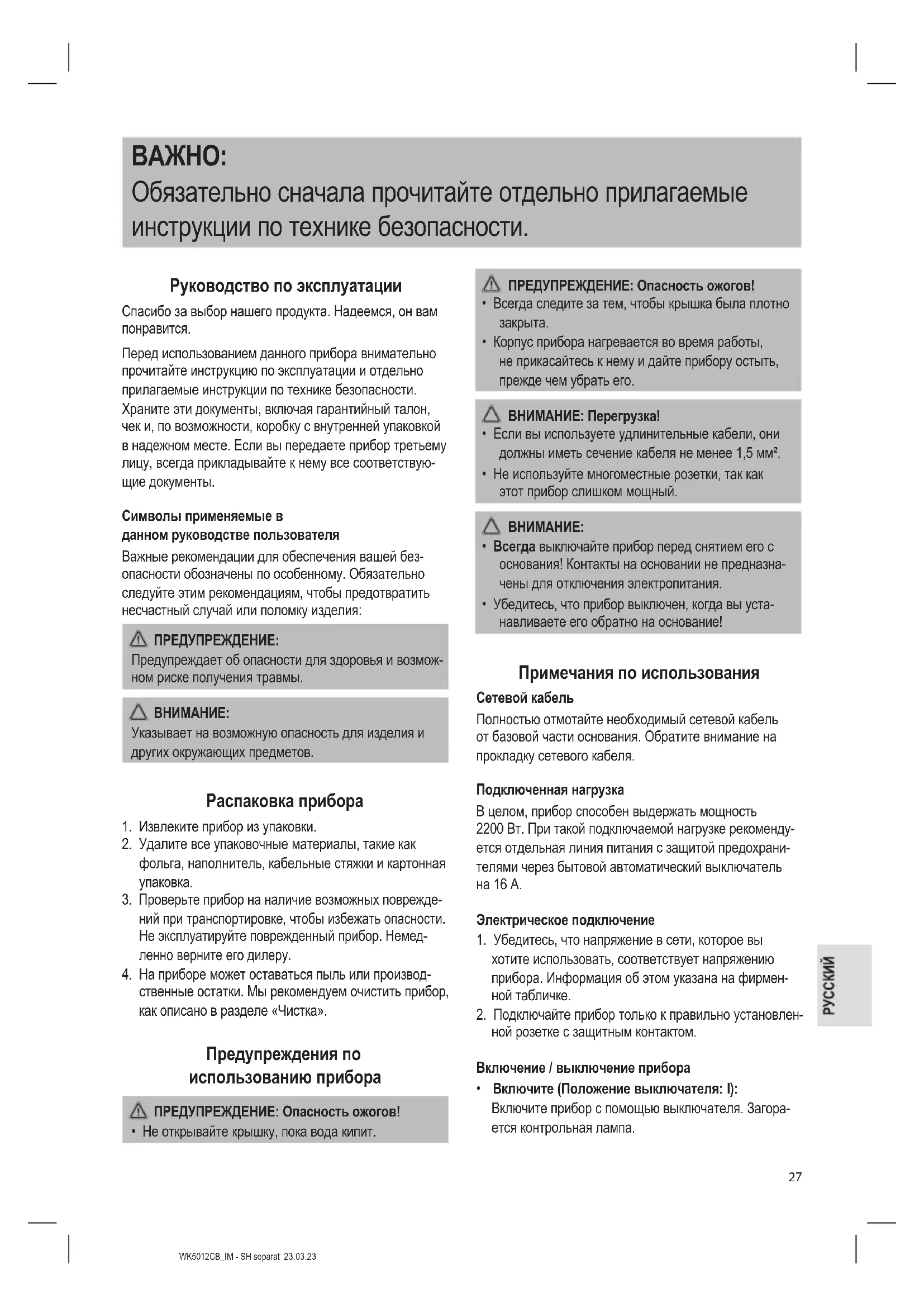 ВАЖНО:
Обязательно сначала прочитайте отдельно прилагаемые инструкции по технике безопасности.

Руководство по эксплуатации

Спасибо за выбор нашего продукта. Надеемся, он вам понравится.

Перед использованием данного прибора внимательно прочитайте инструкцию по эксплуатации и отдельно прилагаемые инструкции по технике безопасности. Храните эти документы, включая гарантийный талон, чек и, по возможности, коробку с внутренней упаковкой в надежном месте. Если вы передаете прибор третьему лицу, всегда прикладывайте к нему все соответствующие документы.

Символы применяемые в данном руководстве пользователя

Важные рекомендации для обеспечения вашей безопасности обозначены по особенному. Обязательно следуйте этим рекомендациям, чтобы предотвратить несчастный случай или поломку изделия:

ПРЕДУПРЕЖДЕНИЕ:
Предупреждает об опасности для здоровья и возможном риске получения травмы.

ВНИМАНИЕ:
Указывает на возможную опасность для изделия и других окружающих предметов.

Распаковка прибора

1. Извлеките прибор из упаковки.
2. Удалите все упаковочные материалы, такие как фольга, наполнитель, кабельные стяжки и картонная упаковка.
3. Проверьте прибор на наличие возможных повреждений при транспортировке, чтобы избежать опасности. Не эксплуатируйте поврежденный прибор. Немедленно верните его дилеру.
4. На приборе может оставаться пыль или производственные остатки. Мы рекомендуем очистить прибор, как описано в разделе «Чистка».

Предупреждения по использованию прибора

ПРЕДУПРЕЖДЕНИЕ: Опасность ожогов!
• Не открывайте крышку, пока вода кипит.

ПРЕДУПРЕЖДЕНИЕ: Опасность ожогов!
• Всегда следите за тем, чтобы крышка была плотно закрыта.
• Корпус прибора нагревается во время работы, не прикасайтесь к нему и дайте прибору остыть, прежде чем убрать его.

ВНИМАНИЕ: Перегрузка!
• Если вы используете удлинительные кабели, они должны иметь сечение кабеля не менее 1,5 мм².
• Не используйте многоместные розетки, так как этот прибор слишком мощный.

ВНИМАНИЕ:
• Всегда выключайте прибор перед снятием его с основания! Контакты на основании не предназначены для отключения электропитания.
• Убедитесь, что прибор выключен, когда вы устанавливаете его обратно на основание!

Примечания по использования

Сетевой кабель
Полностью отмотайте необходимый сетевой кабель от базовой части основания. Обратите внимание на прокладку сетевого кабеля.

Подключенная нагрузка
В целом, прибор способен выдержать мощность 2200 Вт. При такой подключаемой нагрузке рекомендуется отдельная линия питания с защитой предохранителями через бытовой автоматический выключатель на 16 А.

Электрическое подключение
1. Убедитесь, что напряжение в сети, которое вы хотите использовать, соответствует напряжению прибора. Информация об этом указана на фирменной табличке.
2. Подключайте прибор только к правильно установленной розетке с защитным контактом.

Включение / выключение прибора
• Включите (Положение выключателя: I):
Включите прибор с помощью выключателя. Загорается контрольная лампа.

РУССКИЙ

27

WK5012CB_IM - SH separat 23.03.23